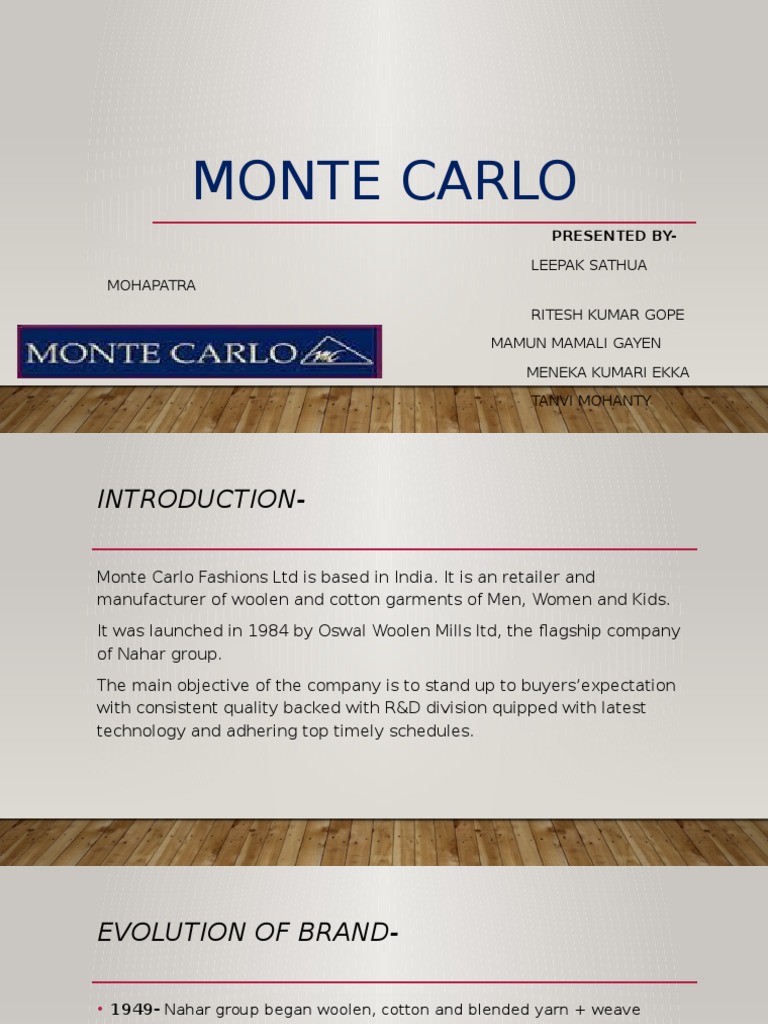 MONTE CARLO

PRESENTED BY-

LEEPAK SATHUA MOHAPATRA

RITESH KUMAR GOPE

MAMUN MAMALI GAYEN

MENEKA KUMARI EKKA

TANVI MOHANTY

MONTE CARLO

INTRODUCTION-

Monte Carlo Fashions Ltd is based in India. It is an retailer and manufacturer of woolen and cotton garments of Men, Women and Kids.

It was launched in 1984 by Oswal Woolen Mills ltd, the flagship company of Nahar group.

The main objective of the company is to stand up to buyers'expectation with consistent quality backed with R&D division quipped with latest technology and adhering top timely schedules.

EVOLUTION OF BRAND-

• 1949- Nahar group began woolen, cotton and blended yarn + weave